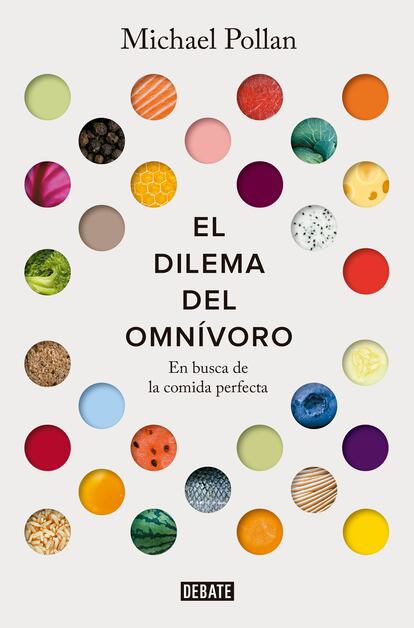 Michael Pollan

EL DILEMA DEL OMNÍVORO

En busca de la comida perfecta

DEBATE